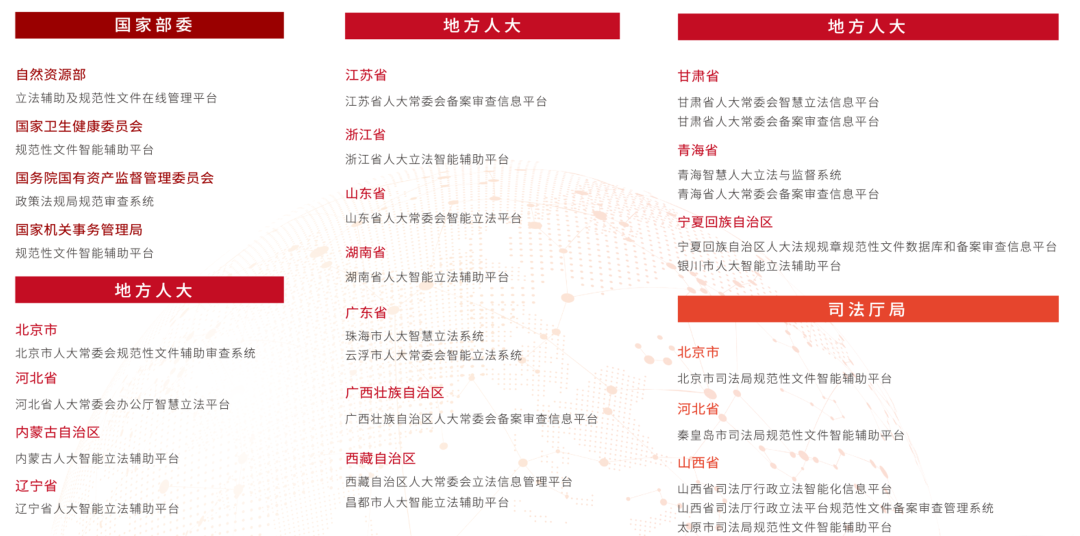 国家部委

自然资源部
立法辅助及规范性文件在线管理平台

国家卫生健康委员会
规范性文件智能辅助平台

国务院国有资产监督管理委员会
政策法规局规范审查系统

国家机关事务管理局
规范性文件智能辅助平台

地方人大

北京市
北京市人大常委会规范性文件辅助审查系统

河北省
河北省人大常委会办公厅智慧立法平台

内蒙古自治区
内蒙古人大智能立法辅助平台

辽宁省
辽宁省人大智能立法辅助平台

地方人大

江苏省
江苏省人大常委会备案审查信息平台

浙江省
浙江省人大立法智能辅助平台

山东省
山东省人大常委会智能立法平台

湖南省
湖南省人大智能立法辅助平台

广东省
珠海市人大智慧立法系统
云浮市人大常委会智能立法系统

广西壮族自治区
广西壮族自治区人大常委会备案审查信息平台

西藏自治区
西藏自治区人大常委会立法信息管理平台
昌都市人大智能立法辅助平台

地方人大

甘肃省
甘肃省人大常委会智慧立法信息平台
甘肃省人大常委会备案审查信息平台

青海省
青海智慧人大立法与监督系统
青海省人大常委会备案审查信息平台

宁夏回族自治区
宁夏回族自治区人大法规规章规范性文件数据库和备案审查信息平台
银川市人大智能立法辅助平台

司法厅局

北京市
北京市司法局规范性文件智能辅助平台

河北省
秦皇岛市司法局规范性文件智能辅助平台

山西省
山西省司法厅行政立法智能化信息平台
山西省司法厅行政立法平台规范性文件备案审查管理系统
太原市司法局规范性文件智能辅助平台